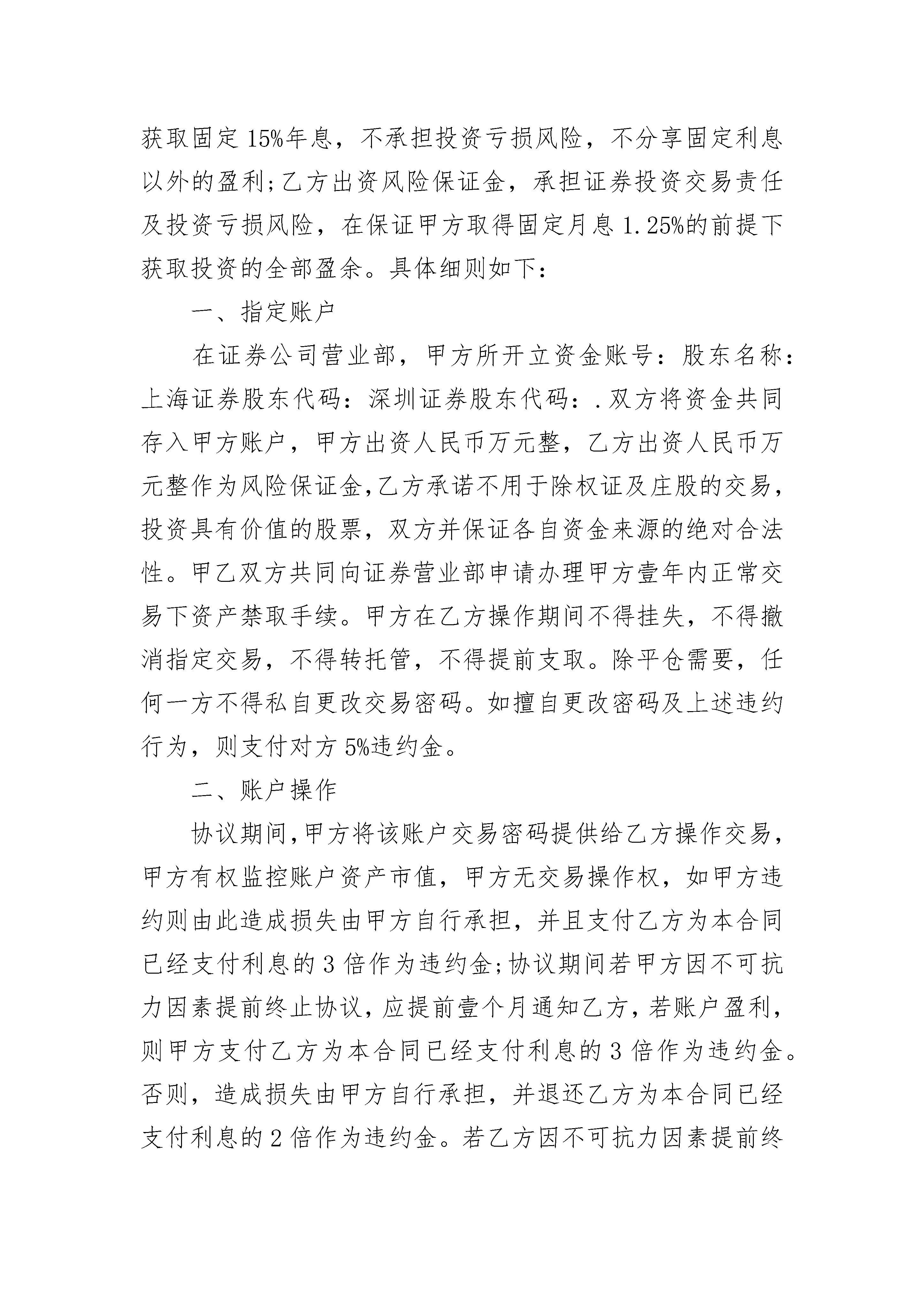 获取固定15%年息，不承担投资亏损风险，不分享固定利息以外的盈利;乙方出资风险保证金，承担证券投资交易责任及投资亏损风险，在保证甲方取得固定月息1.25%的前提下获取投资的全部盈余。具体细则如下：

一、指定账户

在证券公司营业部，甲方所开立资金账号：股东名称：上海证券股东代码：深圳证券股东代码：.双方将资金共同存入甲方账户，甲方出资人民币万元整，乙方出资人民币万元整作为风险保证金,乙方承诺不用于除权证及庄股的交易，投资具有价值的股票，双方并保证各自资金来源的绝对合法性。甲乙双方共同向证券营业部申请办理甲方壹年内正常交易下资产禁取手续。甲方在乙方操作期间不得挂失，不得撤消指定交易，不得转托管，不得提前支取。除平仓需要，任何一方不得私自更改交易密码。如擅自更改密码及上述违约行为，则支付对方5%违约金。

二、账户操作

协议期间,甲方将该账户交易密码提供给乙方操作交易，甲方有权监控账户资产市值，甲方无交易操作权，如甲方违约则由此造成损失由甲方自行承担，并且支付乙方为本合同已经支付利息的3倍作为违约金;协议期间若甲方因不可抗力因素提前终止协议，应提前壹个月通知乙方，若账户盈利，则甲方支付乙方为本合同已经支付利息的3倍作为违约金。否则，造成损失由甲方自行承担，并退还乙方为本合同已经支付利息的2倍作为违约金。若乙方因不可抗力因素提前终